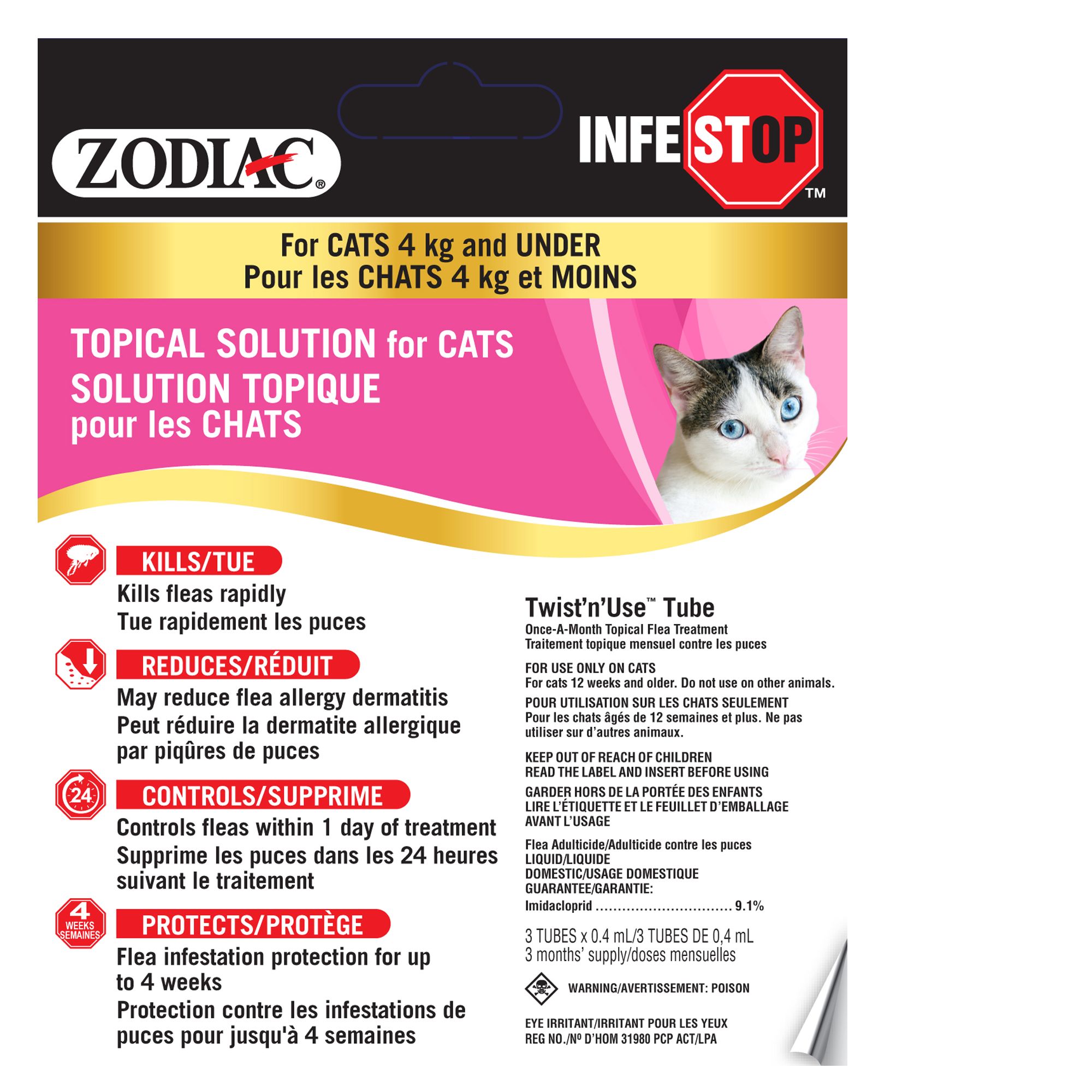 ZODIAC®

INFESTOP™

For CATS 4 kg and UNDER
Pour les CHATS 4 kg et MOINS

TOPICAL SOLUTION for CATS
SOLUTION TOPIQUE
pour les CHATS

KILLS/TUE
Kills fleas rapidly
Tue rapidement les puces

REDUCES/RÉDUIT
May reduce flea allergy dermatitis
Peut réduire la dermatite allergique par piqûres de puces

24
CONTROLS/SUPPRIME
Controls fleas within 1 day of treatment
Supprime les puces dans les 24 heures suivant le traitement

4 WEEKS SEMAINES
PROTECTS/PROTÈGE
Flea infestation protection for up to 4 weeks
Protection contre les infestations de puces pour jusqu'à 4 semaines

Twist'n'Use™ Tube
Once-A-Month Topical Flea Treatment
Traitement topique mensuel contre les puces

FOR USE ONLY ON CATS
For cats 12 weeks and older. Do not use on other animals.
POUR UTILISATION SUR LES CHATS SEULEMENT
Pour les chats âgés de 12 semaines et plus. Ne pas utiliser sur d'autres animaux.

KEEP OUT OF REACH OF CHILDREN
READ THE LABEL AND INSERT BEFORE USING
GARDER HORS DE LA PORTÉE DES ENFANTS
LIRE L'ÉTIQUETTE ET LE FEUILLET D'EMBALLAGE AVANT L'USAGE

Flea Adulticide/Adulticide contre les puces
LIQUID/LIQUIDE
DOMESTIC/USAGE DOMESTIQUE
GUARANTEE/GARANTIE:
Imidacloprid 9.1%

3 TUBES x 0.4 mL/3 TUBES DE 0,4 mL
3 months' supply/doses mensuelles

WARNING/AVERTISSEMENT: POISON

EYE IRRITANT/IRRITANT POUR LES YEUX
REG NO./Nº D'HOM 31980 PCP ACT/LPA